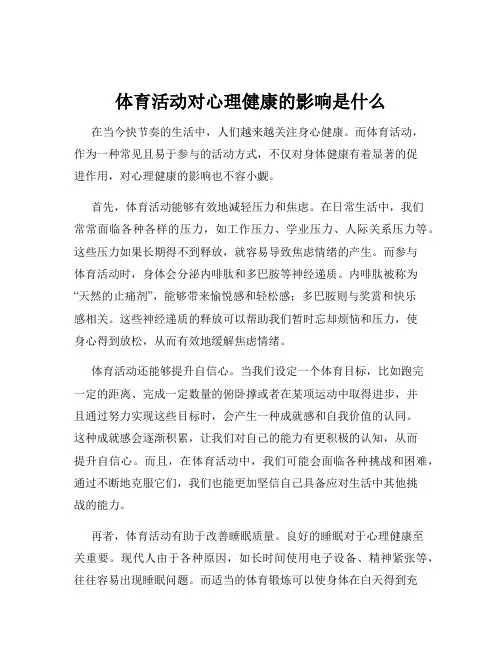 体育活动对心理健康的影响是什么

在当今快节奏的生活中，人们越来越关注身心健康。而体育活动，作为一种常见且易于参与的活动方式，不仅对身体健康有着显著的促进作用，对心理健康的影响也不容小觑。

首先，体育活动能够有效地减轻压力和焦虑。在日常生活中，我们常常面临各种各样的压力，如工作压力、学业压力、人际关系压力等。这些压力如果长期得不到释放，就容易导致焦虑情绪的产生。而参与体育活动时，身体会分泌内啡肽和多巴胺等神经递质。内啡肽被称为“天然的止痛剂”，能够带来愉悦感和轻松感；多巴胺则与奖赏和快乐感相关。这些神经递质的释放可以帮助我们暂时忘却烦恼和压力，使身心得到放松，从而有效地缓解焦虑情绪。

体育活动还能够提升自信心。当我们设定一个体育目标，比如跑完一定的距离、完成一定数量的俯卧撑或者在某项运动中取得进步，并且通过努力实现这些目标时，会产生一种成就感和自我价值的认同。这种成就感会逐渐积累，让我们对自己的能力有更积极的认知，从而提升自信心。而且，在体育活动中，我们可能会面临各种挑战和困难，通过不断地克服它们，我们也能更加坚信自己具备应对生活中其他挑战的能力。

再者，体育活动有助于改善睡眠质量。良好的睡眠对于心理健康至关重要。现代人由于各种原因，如长时间使用电子设备、精神紧张等，往往容易出现睡眠问题。而适当的体育锻炼可以使身体在白天得到充